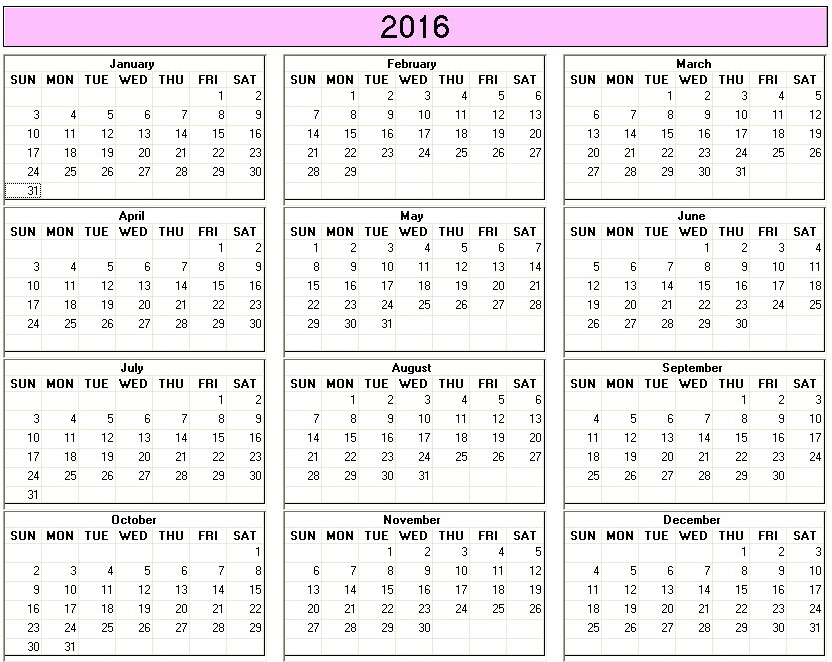 2016

January

| SUN | MON | TUE | WED | THU | FRI | SAT |
|---|---|---|---|---|---|---|
| | | | | | 1 | 2 |
| 3 | 4 | 5 | 6 | 7 | 8 | 9 |
| 10 | 11 | 12 | 13 | 14 | 15 | 16 |
| 17 | 18 | 19 | 20 | 21 | 22 | 23 |
| 24 | 25 | 26 | 27 | 28 | 29 | 30 |
| 31 | | | | | | |

February

| SUN | MON | TUE | WED | THU | FRI | SAT |
|---|---|---|---|---|---|---|
| | 1 | 2 | 3 | 4 | 5 | 6 |
| 7 | 8 | 9 | 10 | 11 | 12 | 13 |
| 14 | 15 | 16 | 17 | 18 | 19 | 20 |
| 21 | 22 | 23 | 24 | 25 | 26 | 27 |
| 28 | 29 | | | | | |

March

| SUN | MON | TUE | WED | THU | FRI | SAT |
|---|---|---|---|---|---|---|
| | | 1 | 2 | 3 | 4 | 5 |
| 6 | 7 | 8 | 9 | 10 | 11 | 12 |
| 13 | 14 | 15 | 16 | 17 | 18 | 19 |
| 20 | 21 | 22 | 23 | 24 | 25 | 26 |
| 27 | 28 | 29 | 30 | 31 | | |

April

| SUN | MON | TUE | WED | THU | FRI | SAT |
|---|---|---|---|---|---|---|
| | | | | | 1 | 2 |
| 3 | 4 | 5 | 6 | 7 | 8 | 9 |
| 10 | 11 | 12 | 13 | 14 | 15 | 16 |
| 17 | 18 | 19 | 20 | 21 | 22 | 23 |
| 24 | 25 | 26 | 27 | 28 | 29 | 30 |

May

| SUN | MON | TUE | WED | THU | FRI | SAT |
|---|---|---|---|---|---|---|
| 1 | 2 | 3 | 4 | 5 | 6 | 7 |
| 8 | 9 | 10 | 11 | 12 | 13 | 14 |
| 15 | 16 | 17 | 18 | 19 | 20 | 21 |
| 22 | 23 | 24 | 25 | 26 | 27 | 28 |
| 29 | 30 | 31 | | | | |

June

| SUN | MON | TUE | WED | THU | FRI | SAT |
|---|---|---|---|---|---|---|
| | | | 1 | 2 | 3 | 4 |
| 5 | 6 | 7 | 8 | 9 | 10 | 11 |
| 12 | 13 | 14 | 15 | 16 | 17 | 18 |
| 19 | 20 | 21 | 22 | 23 | 24 | 25 |
| 26 | 27 | 28 | 29 | 30 | | |

July

| SUN | MON | TUE | WED | THU | FRI | SAT |
|---|---|---|---|---|---|---|
| | | | | | 1 | 2 |
| 3 | 4 | 5 | 6 | 7 | 8 | 9 |
| 10 | 11 | 12 | 13 | 14 | 15 | 16 |
| 17 | 18 | 19 | 20 | 21 | 22 | 23 |
| 24 | 25 | 26 | 27 | 28 | 29 | 30 |
| 31 | | | | | | |

August

| SUN | MON | TUE | WED | THU | FRI | SAT |
|---|---|---|---|---|---|---|
| | 1 | 2 | 3 | 4 | 5 | 6 |
| 7 | 8 | 9 | 10 | 11 | 12 | 13 |
| 14 | 15 | 16 | 17 | 18 | 19 | 20 |
| 21 | 22 | 23 | 24 | 25 | 26 | 27 |
| 28 | 29 | 30 | 31 | | | |

September

| SUN | MON | TUE | WED | THU | FRI | SAT |
|---|---|---|---|---|---|---|
| | | | | 1 | 2 | 3 |
| 4 | 5 | 6 | 7 | 8 | 9 | 10 |
| 11 | 12 | 13 | 14 | 15 | 16 | 17 |
| 18 | 19 | 20 | 21 | 22 | 23 | 24 |
| 25 | 26 | 27 | 28 | 29 | 30 | |

October

| SUN | MON | TUE | WED | THU | FRI | SAT |
|---|---|---|---|---|---|---|
| | | | | | | 1 |
| 2 | 3 | 4 | 5 | 6 | 7 | 8 |
| 9 | 10 | 11 | 12 | 13 | 14 | 15 |
| 16 | 17 | 18 | 19 | 20 | 21 | 22 |
| 23 | 24 | 25 | 26 | 27 | 28 | 29 |
| 30 | 31 | | | | | |

November

| SUN | MON | TUE | WED | THU | FRI | SAT |
|---|---|---|---|---|---|---|
| | | 1 | 2 | 3 | 4 | 5 |
| 6 | 7 | 8 | 9 | 10 | 11 | 12 |
| 13 | 14 | 15 | 16 | 17 | 18 | 19 |
| 20 | 21 | 22 | 23 | 24 | 25 | 26 |
| 27 | 28 | 29 | 30 | | | |

December

| SUN | MON | TUE | WED | THU | FRI | SAT |
|---|---|---|---|---|---|---|
| | | | | 1 | 2 | 3 |
| 4 | 5 | 6 | 7 | 8 | 9 | 10 |
| 11 | 12 | 13 | 14 | 15 | 16 | 17 |
| 18 | 19 | 20 | 21 | 22 | 23 | 24 |
| 25 | 26 | 27 | 28 | 29 | 30 | 31 |